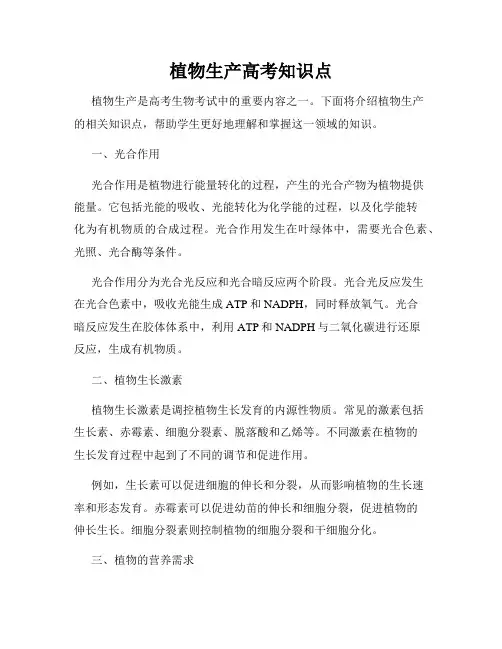 植物生产高考知识点

植物生产是高考生物考试中的重要内容之一。下面将介绍植物生产的相关知识点，帮助学生更好地理解和掌握这一领域的知识。

一、光合作用

光合作用是植物进行能量转化的过程，产生的光合产物为植物提供能量。它包括光能的吸收、光能转化为化学能的过程，以及化学能转化为有机物质的合成过程。光合作用发生在叶绿体中，需要光合色素、光照、光合酶等条件。

光合作用分为光合光反应和光合暗反应两个阶段。光合光反应发生在光合色素中，吸收光能生成 ATP 和 NADPH，同时释放氧气。光合暗反应发生在胶体体系中，利用 ATP 和 NADPH 与二氧化碳进行还原反应，生成有机物质。

二、植物生长激素

植物生长激素是调控植物生长发育的内源性物质。常见的激素包括生长素、赤霉素、细胞分裂素、脱落酸和乙烯等。不同激素在植物的生长发育过程中起到了不同的调节和促进作用。

例如，生长素可以促进细胞的伸长和分裂，从而影响植物的生长速率和形态发育。赤霉素可以促进幼苗的伸长和细胞分裂，促进植物的伸长生长。细胞分裂素则控制植物的细胞分裂和干细胞分化。

三、植物的营养需求